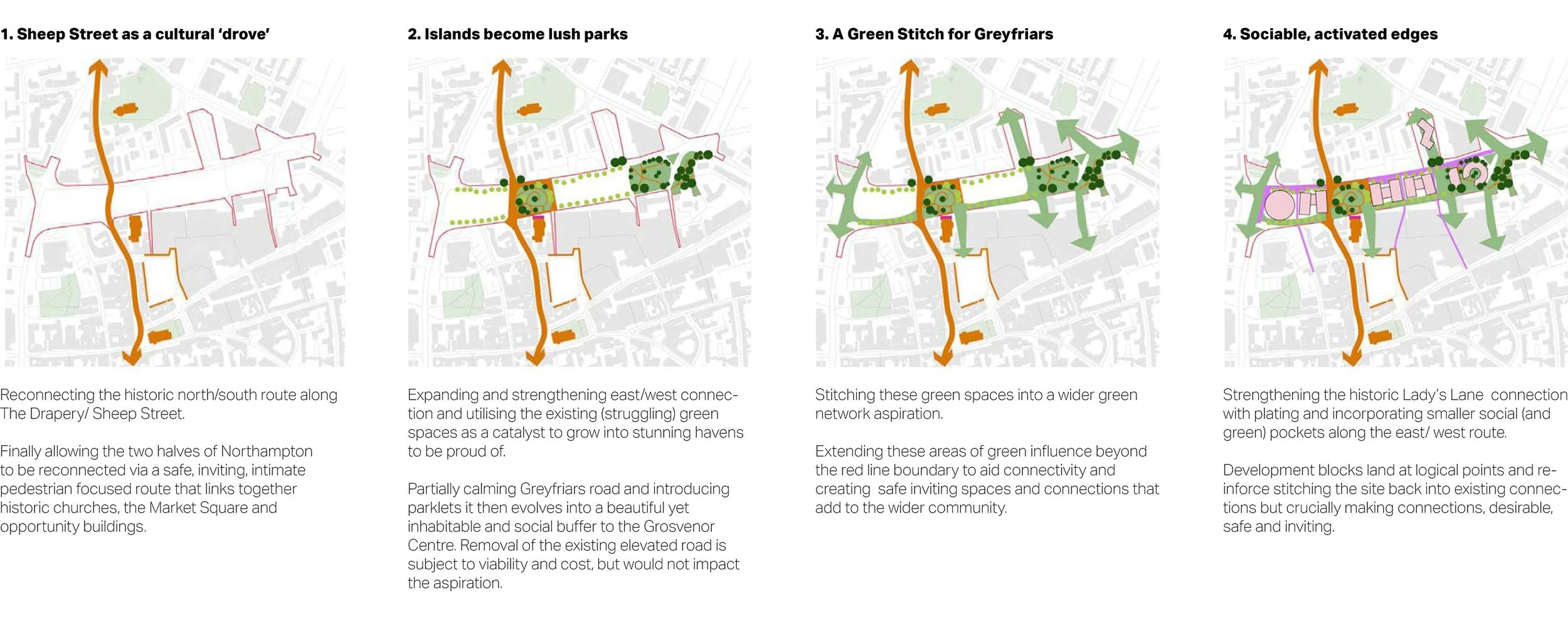 1. Sheep Street as a cultural 'drove'

Reconnecting the historic north/south route along The Drapery/ Sheep Street.

Finally allowing the two halves of Northampton to be reconnected via a safe, inviting, intimate pedestrian focused route that links together historic churches, the Market Square and opportunity buildings.

2. Islands become lush parks

Expanding and strengthening east/west connection and utilising the existing (struggling) green spaces as a catalyst to grow into stunning havens to be proud of.

Partially calming Greyfriars road and introducing parklets it then evolves into a beautiful yet inhabitable and social buffer to the Grosvenor Centre. Removal of the existing elevated road is subject to viability and cost, but would not impact the aspiration.

3. A Green Stitch for Greyfriars

Stitching these green spaces into a wider green network aspiration.

Extending these areas of green influence beyond the red line boundary to aid connectivity and creating safe inviting spaces and connections that add to the wider community.

4. Sociable, activated edges

Strengthening the historic Lady's Lane connection with plating and incorporating smaller social (and green) pockets along the east/ west route.

Development blocks land at logical points and reinforce stitching the site back into existing connections but crucially making connections, desirable, safe and inviting.